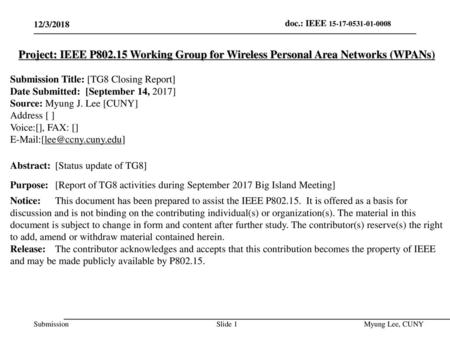 12/3/2018

doc.: IEEE 15-17-0531-01-0008

Project: IEEE P802.15 Working Group for Wireless Personal Area Networks (WPANs)

Submission Title: [TG8 Closing Report]
Date Submitted: [September 14, 2017]
Source: Myung J. Lee [CUNY]
Address [ ]
Voice:[], FAX: []
E-Mail:[lee@ccny.cuny.edu]

Abstract: [Status update of TG8]

Purpose: [Report of TG8 activities during September 2017 Big Island Meeting]

Notice: This document has been prepared to assist the IEEE P802.15. It is offered as a basis for discussion and is not binding on the contributing individual(s) or organization(s). The material in this document is subject to change in form and content after further study. The contributor(s) reserve(s) the right to add, amend or withdraw material contained herein.
Release: The contributor acknowledges and accepts that this contribution becomes the property of IEEE and may be made publicly available by P802.15.

Submission

Slide 1

Myung Lee, CUNY